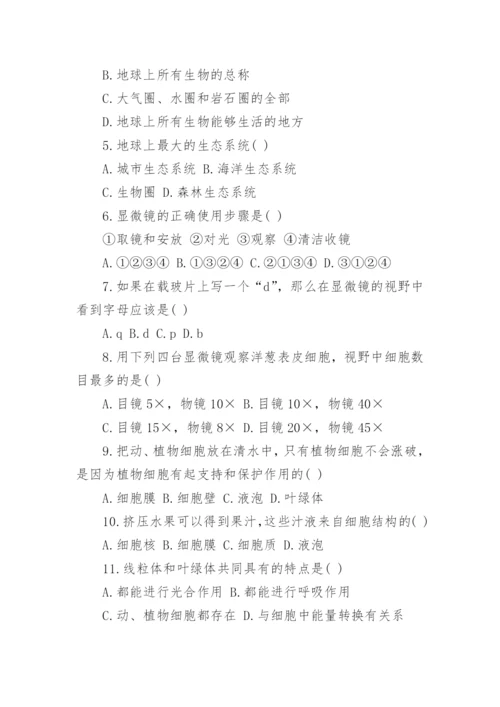 B. 地球上所有生物的总称

C. 大气圈、水圈和岩石圈的全部

D. 地球上所有生物能够生活的地方

5. 地球上最大的生态系统( )

A. 城市生态系统 B. 海洋生态系统

C. 生物圈 D. 森林生态系统

6. 显微镜的正确使用步骤是( )

①取镜和安放 ②对光 ③观察 ④清洁收镜

A. ①②③④ B. ①③②④ C. ②①③④ D. ③①②④

7. 如果在载玻片上写一个“d”，那么在显微镜的视野中看到字母应该是( )

A. q B. d C. p D. b

8. 用下列四台显微镜观察洋葱表皮细胞，视野中细胞数目最多的是( )

A. 目镜 5×，物镜 10× B. 目镜 10×，物镜 40×

C. 目镜 15×，物镜 8× D. 目镜 20×，物镜 45×

9. 把动、植物细胞放在清水中，只有植物细胞不会涨破，是因为植物细胞有起支持和保护作用的( )

A. 细胞膜 B. 细胞壁 C. 液泡 D. 叶绿体

10. 挤压水果可以得到果汁，这些汁液来自细胞结构的( )

A. 细胞核 B. 细胞膜 C. 细胞质 D. 液泡

11. 线粒体和叶绿体共同具有的特点是( )

A. 都能进行光合作用 B. 都能进行呼吸作用

C. 动、植物细胞都存在 D. 与细胞中能量转换有关系